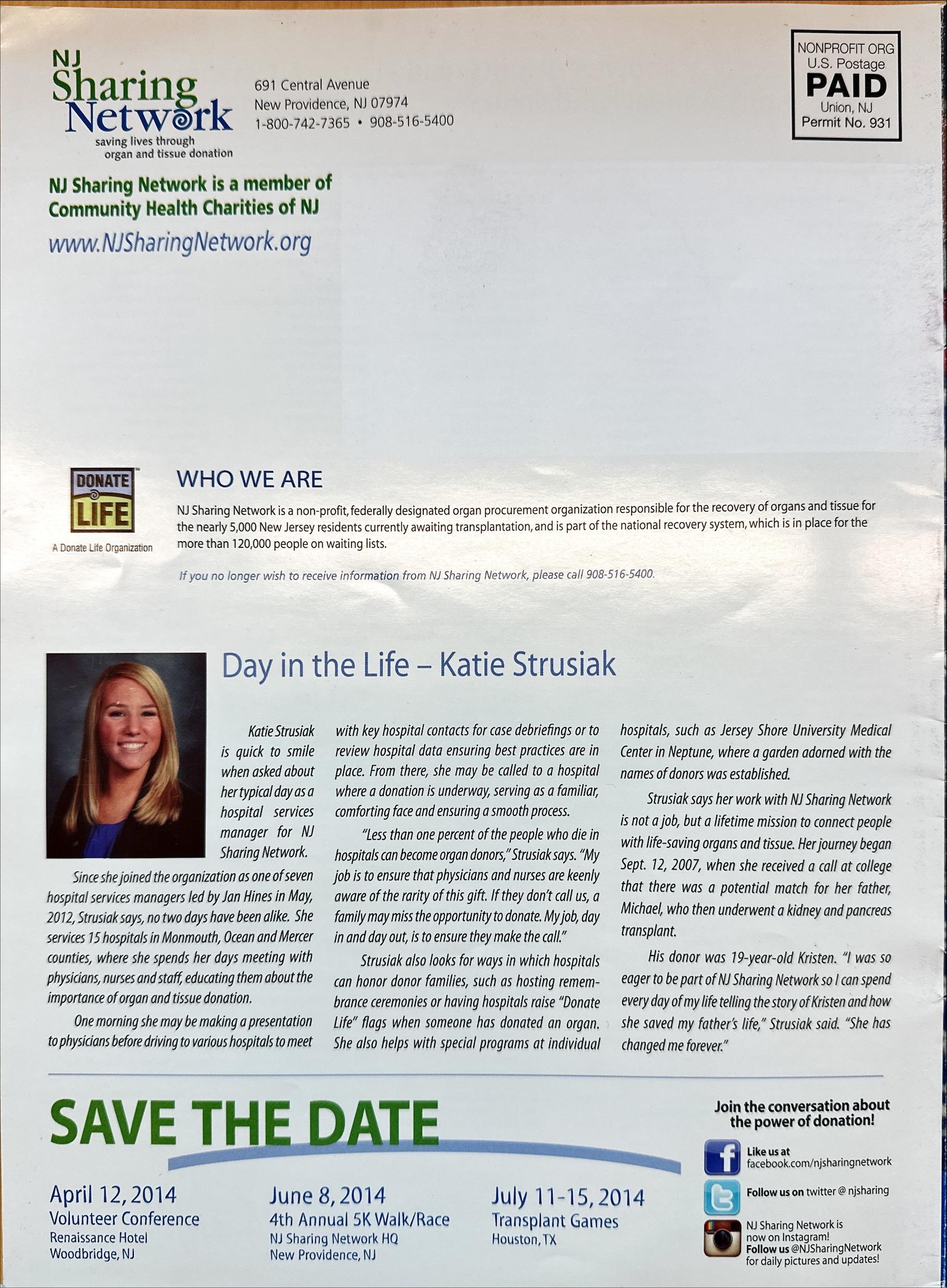 NJ Sharing Network
saving lives through organ and tissue donation

691 Central Avenue
New Providence, NJ 07974
1-800-742-7365 • 908-516-5400

NONPROFIT ORG
U.S. Postage
PAID
Union, NJ
Permit No. 931

NJ Sharing Network is a member of Community Health Charities of NJ

www.NJSharingNetwork.org

DONATE LIFE
A Donate Life Organization

WHO WE ARE

NJ Sharing Network is a non-profit, federally designated organ procurement organization responsible for the recovery of organs and tissue for the nearly 5,000 New Jersey residents currently awaiting transplantation, and is part of the national recovery system, which is in place for the more than 120,000 people on waiting lists.

If you no longer wish to receive information from NJ Sharing Network, please call 908-516-5400.

Day in the Life – Katie Strusiak

Katie Strusiak is quick to smile when asked about her typical day as a hospital services manager for NJ Sharing Network.

Since she joined the organization as one of seven hospital services managers led by Jan Hines in May, 2012, Strusiak says, no two days have been alike. She services 15 hospitals in Monmouth, Ocean and Mercer counties, where she spends her days meeting with physicians, nurses and staff, educating them about the importance of organ and tissue donation.

One morning she may be making a presentation to physicians before driving to various hospitals to meet with key hospital contacts for case debriefings or to review hospital data ensuring best practices are in place. From there, she may be called to a hospital where a donation is underway, serving as a familiar, comforting face and ensuring a smooth process.

"Less than one percent of the people who die in hospitals can become organ donors," Strusiak says. "My job is to ensure that physicians and nurses are keenly aware of the rarity of this gift. If they don't call us, a family may miss the opportunity to donate. My job, day in and day out, is to ensure they make the call."

Strusiak also looks for ways in which hospitals can honor donor families, such as hosting remembrance ceremonies or having hospitals raise "Donate Life" flags when someone has donated an organ. She also helps with special programs at individual hospitals, such as Jersey Shore University Medical Center in Neptune, where a garden adorned with the names of donors was established.

Strusiak says her work with NJ Sharing Network is not a job, but a lifetime mission to connect people with life-saving organs and tissue. Her journey began Sept. 12, 2007, when she received a call at college that there was a potential match for her father, Michael, who then underwent a kidney and pancreas transplant.

His donor was 19-year-old Kristen. "I was so eager to be part of NJ Sharing Network so I can spend every day of my life telling the story of Kristen and how she saved my father's life," Strusiak said. "She has changed me forever."

SAVE THE DATE

April 12, 2014
Volunteer Conference
Renaissance Hotel
Woodbridge, NJ

June 8, 2014
4th Annual 5K Walk/Race
NJ Sharing Network HQ
New Providence, NJ

July 11-15, 2014
Transplant Games
Houston, TX

Join the conversation about the power of donation!

Like us at facebook.com/njsharingnetwork

Follow us on twitter @ njsharing

NJ Sharing Network is now on Instagram! Follow us @NJSharingNetwork for daily pictures and updates!